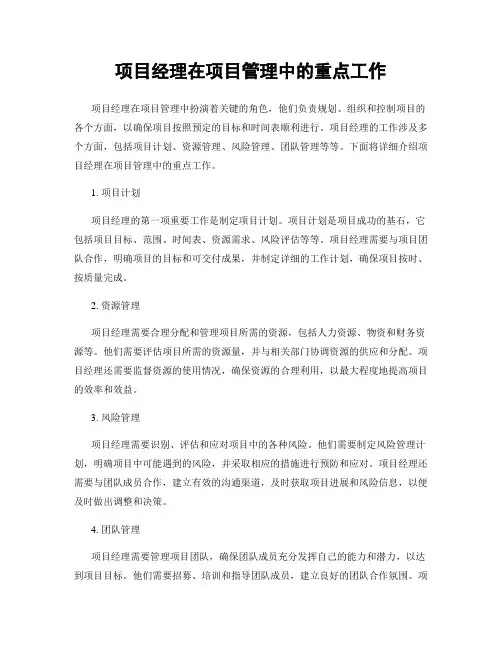 项目经理在项目管理中的重点工作

项目经理在项目管理中扮演着关键的角色，他们负责规划、组织和控制项目的各个方面，以确保项目按照预定的目标和时间表顺利进行。项目经理的工作涉及多个方面，包括项目计划、资源管理、风险管理、团队管理等等。下面将详细介绍项目经理在项目管理中的重点工作。

1. 项目计划

项目经理的第一项重要工作是制定项目计划。项目计划是项目成功的基石，它包括项目目标、范围、时间表、资源需求、风险评估等等。项目经理需要与项目团队合作，明确项目的目标和可交付成果，并制定详细的工作计划，确保项目按时、按质量完成。

2. 资源管理

项目经理需要合理分配和管理项目所需的资源，包括人力资源、物资和财务资源等。他们需要评估项目所需的资源量，并与相关部门协调资源的供应和分配。项目经理还需要监督资源的使用情况，确保资源的合理利用，以最大程度地提高项目的效率和效益。

3. 风险管理

项目经理需要识别、评估和应对项目中的各种风险。他们需要制定风险管理计划，明确项目中可能遇到的风险，并采取相应的措施进行预防和应对。项目经理还需要与团队成员合作，建立有效的沟通渠道，及时获取项目进展和风险信息，以便及时做出调整和决策。

4. 团队管理

项目经理需要管理项目团队，确保团队成员充分发挥自己的能力和潜力，以达到项目目标。他们需要招募、培训和指导团队成员，建立良好的团队合作氛围。项